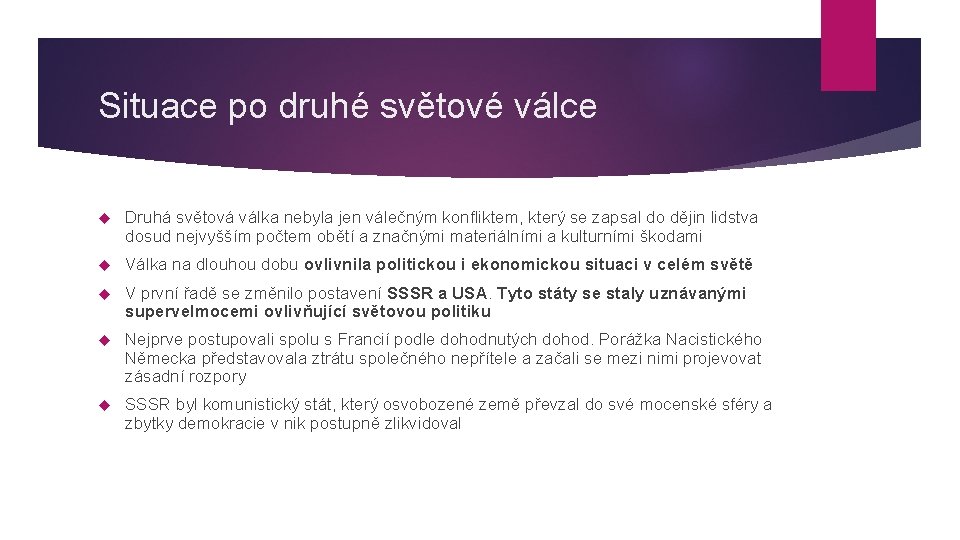 Situace po druhé světové válce

Druhá světová válka nebyla jen válečným konfliktem, který se zapsal do dějin lidstva dosud nejvyšším počtem obětí a značnými materiálními a kulturními škodami

Válka na dlouhou dobu ovlivnila politickou i ekonomickou situaci v celém světě

V první řadě se změnilo postavení SSSR a USA. Tyto státy se staly uznávanými supervelmocemi ovlivňující světovou politiku

Nejprve postupovali spolu s Francií podle dohodnutých dohod. Porážka Nacistického Německa představovala ztrátu společného nepřítele a začali se mezi nimi projevovat zásadní rozpory

SSSR byl komunistický stát, který osvobozené země převzal do své mocenské sféry a zbytky demokracie v nik postupně zlikvidoval